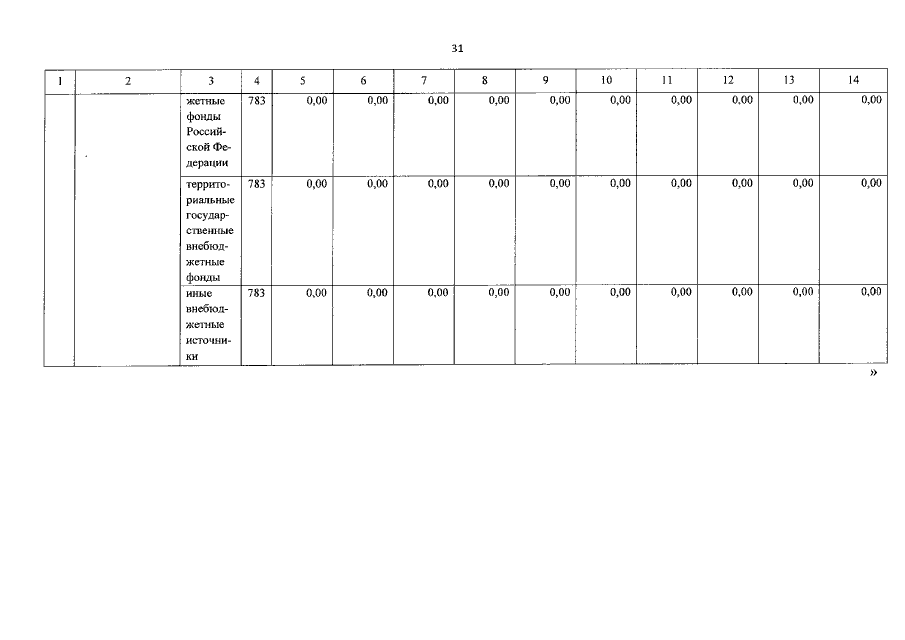 31

| 1 | 2 | 3 | 4 | 5 | 6 | 7 | 8 | 9 | 10 | 11 | 12 | 13 | 14 |
|---|---|---|---|---|---|---|---|---|---|---|---|---|---|
| | | жетные фонды Российской Федерации | 783 | 0,00 | 0,00 | 0,00 | 0,00 | 0,00 | 0,00 | 0,00 | 0,00 | 0,00 | 0,00 |
| | | территориальные государственные внебюджетные фонды | 783 | 0,00 | 0,00 | 0,00 | 0,00 | 0,00 | 0,00 | 0,00 | 0,00 | 0,00 | 0,00 |
| | | иные внебюджетные источники | 783 | 0,00 | 0,00 | 0,00 | 0,00 | 0,00 | 0,00 | 0,00 | 0,00 | 0,00 | 0,00 |

»